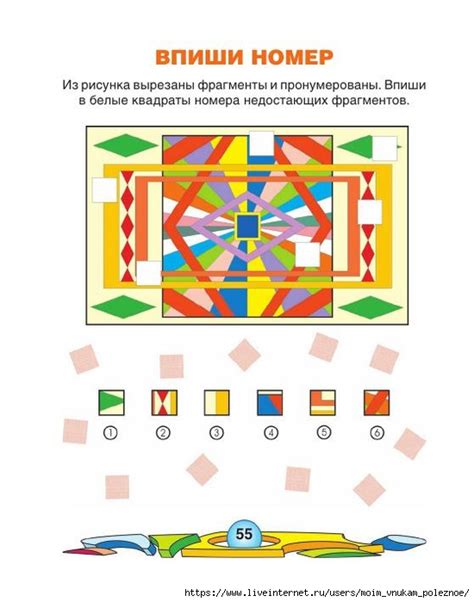 ВПИШИ НОМЕР

Из рисунка вырезаны фрагменты и пронумерованы. Впиши в белые квадраты номера недостающих фрагментов.

①
②
③
④
⑤
⑥

55

https://www.liveinternet.ru/users/moim_vnukam_poleznoe/